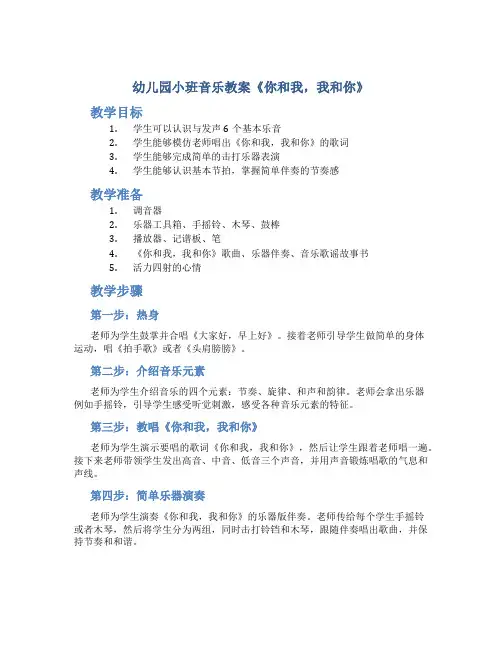 幼儿园小班音乐教案《你和我，我和你》

教学目标

1. 学生可以认识与发声 6 个基本乐音
2. 学生能够模仿老师唱出《你和我，我和你》的歌词
3. 学生能够完成简单的击打乐器表演
4. 学生能够认识基本节拍，掌握简单伴奏的节奏感

教学准备

1. 调音器
2. 乐器工具箱、手摇铃、木琴、鼓棒
3. 播放器、记谱板、笔
4. 《你和我，我和你》歌曲、乐器伴奏、音乐歌谣故事书
5. 活力四射的心情

教学步骤

第一步：热身

老师为学生鼓掌并合唱《大家好，早上好》。接着老师引导学生做简单的身体运动，唱《拍手歌》或者《头肩膀膀》。

第二步：介绍音乐元素

老师为学生介绍音乐的四个元素：节奏、旋律、和声和韵律。老师会拿出乐器例如手摇铃，引导学生感受听觉刺激，感受各种音乐元素的特征。

第三步：教唱《你和我，我和你》

老师为学生演示要唱的歌词《你和我，我和你》，然后让学生跟着老师唱一遍。接下来老师带领学生发出高音、中音、低音三个声音，并用声音锻炼唱歌的气息和声线。

第四步：简单乐器演奏

老师为学生演奏《你和我，我和你》的乐器版伴奏。老师传给每个学生手摇铃或者木琴，然后将学生分为两组，同时击打铃铛和木琴，跟随伴奏唱出歌曲，并保持节奏和和谐。